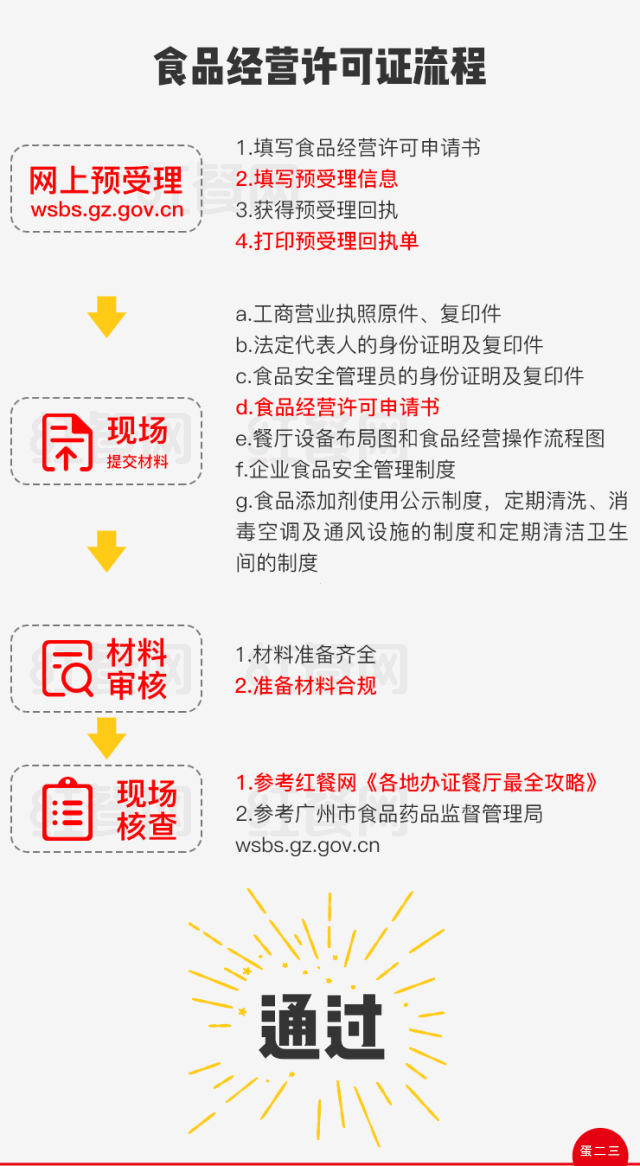 食品经营许可证流程

网上预受理
wsbs.gz.gov.cn

1.填写食品经营许可申请书
2.填写预受理信息
3.获得预受理回执
4.打印预受理回执单

现场
提交材料

a.工商营业执照原件、复印件
b.法定代表人的身份证明及复印件
c.食品安全管理员的身份证明及复印件
d.食品经营许可申请书
e.餐厅设备布局图和食品经营操作流程图
f.企业食品安全管理制度
g.食品添加剂使用公示制度，定期清洗、消毒空调及通风设施的制度和定期清洁卫生间的制度

材料
审核

1.材料准备齐全
2.准备材料合规

现场
核查

1.参考红餐网《各地办证餐厅最全攻略》
2.参考广州市食品药品监督管理局
wsbs.gz.gov.cn

通过

蛋二三